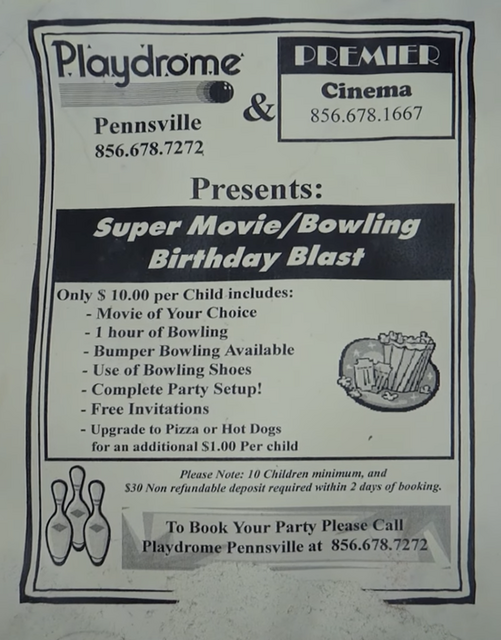 Playdrome
Pennsville
856.678.7272

&

PREMIER
Cinema
856.678.1667

Presents:

Super Movie/Bowling Birthday Blast

Only $ 10.00 per Child includes:
- Movie of Your Choice
- 1 hour of Bowling
- Bumper Bowling Available
- Use of Bowling Shoes
- Complete Party Setup!
- Free Invitations
- Upgrade to Pizza or Hot Dogs for an additional $1.00 Per child

Please Note: 10 Children minimum, and $30 Non refundable deposit required within 2 days of booking.

To Book Your Party Please Call
Playdrome Pennsville at 856.678.7272